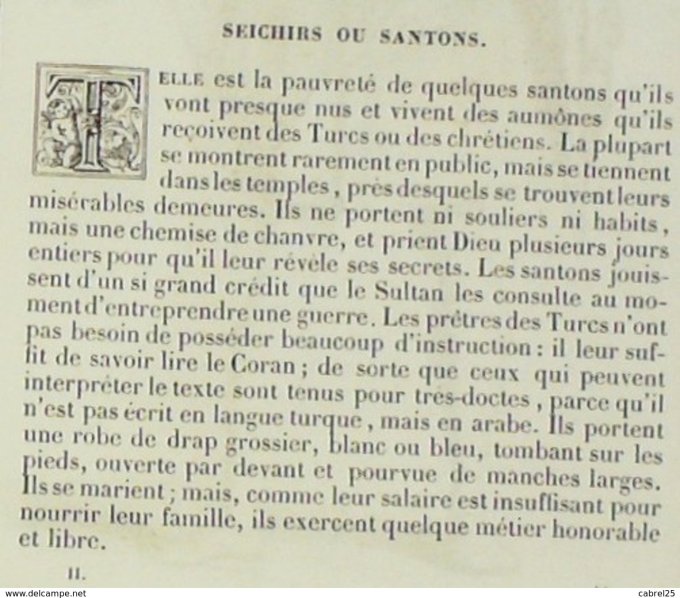 SEICHIRS OU SANTONS.

TELLE est la pauvreté de quelques santons qu'ils vont presque nus et vivent des aumônes qu'ils reçoivent des Turcs ou des chrétiens. La plupart se montrent rarement en public, mais se tiennent dans les temples, près desquels se trouvent leurs misérables demeures. Ils ne portent ni souliers ni habits, mais une chemise de chanvre, et prient Dieu plusieurs jours entiers pour qu'il leur révèle ses secrets. Les santons jouissent d'un si grand crédit que le Sultan les consulte au moment d'entreprendre une guerre. Les prêtres des Turcs n'ont pas besoin de posséder beaucoup d'instruction : il leur suffit de savoir lire le Coran ; de sorte que ceux qui peuvent interpréter le texte sont tenus pour très-doctes, parce qu'il n'est pas écrit en langue turque, mais en arabe. Ils portent une robe de drap grossier, blanc ou bleu, tombant sur les pieds, ouverte par devant et pourvue de manches larges. Ils se marient ; mais, comme leur salaire est insuffisant pour nourrir leur famille, ils exercent quelque métier honorable et libre.

II.

www.delcampe.net

cabrel25